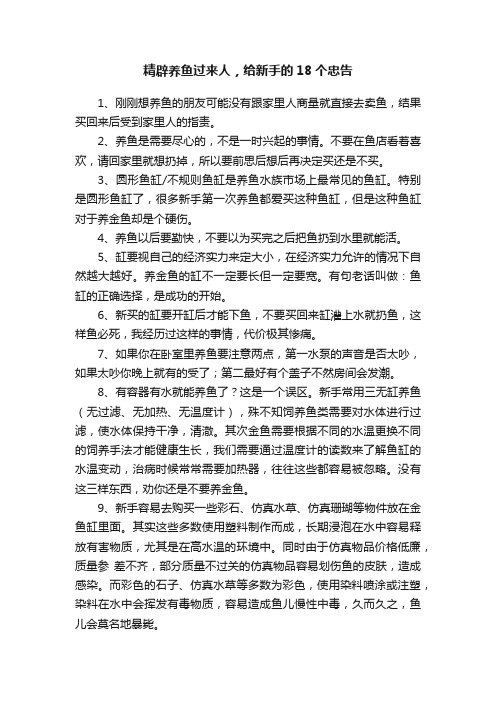 精辟养鱼过来人，给新手的 18 个忠告

1、刚刚想养鱼的朋友可能没有跟家里人商量就直接去卖鱼，结果买回来后受到家里人的指责。

2、养鱼是需要尽心的，不是一时兴起的事情。不要在鱼店看着喜欢，请回家里就想扔掉，所以要前思后想后再决定买还是不买。

3、圆形鱼缸/不规则鱼缸是养鱼水族市场上最常见的鱼缸。特别是圆形鱼缸了，很多新手第一次养鱼都爱买这种鱼缸，但是这种鱼缸对于养金鱼却是个硬伤。

4、养鱼以后要勤快，不要以为买完之后把鱼扔到水里就能活。

5、缸要视自己的经济实力来定大小，在经济实力允许的情况下自然越大越好。养金鱼的缸不一定要长但一定要宽。有句老话叫做：鱼缸的正确选择，是成功的开始。

6、新买的缸要开缸后才能下鱼，不要买回来缸灌上水就扔鱼，这样鱼必死，我经历过这样的事情，代价极其惨痛。

7、如果你在卧室里养鱼要注意两点，第一水泵的声音是否太吵，如果太吵你晚上就有的受了；第二最好有个盖子不然房间会发潮。

8、有容器有水就能养鱼了？这是一个误区。新手常用三无缸养鱼（无过滤、无加热、无温度计），殊不知饲养鱼类需要对水体进行过滤，使水体保持干净，清澈。其次金鱼需要根据不同的水温更换不同的饲养手法才能健康生长，我们需要通过温度计的读数来了解鱼缸的水温变动，治病时候常常需要加热器，往往这些都容易被忽略。没有这三样东西，劝你还是不要养金鱼。

9、新手容易去购买一些彩石、仿真水草、仿真珊瑚等物件放在金鱼缸里面。其实这些多数使用塑料制作而成，长期浸泡在水中容易释放有害物质，尤其是在高水温的环境中。同时由于仿真物品价格低廉，质量参 差不齐，部分质量不过关的仿真物品容易划伤鱼的皮肤，造成感染。而彩色的石子、仿真水草等多数为彩色，使用染料喷涂或注塑，染料在水中会挥发有毒物质，容易造成鱼儿慢性中毒，久而久之，鱼儿会莫名地暴毙。